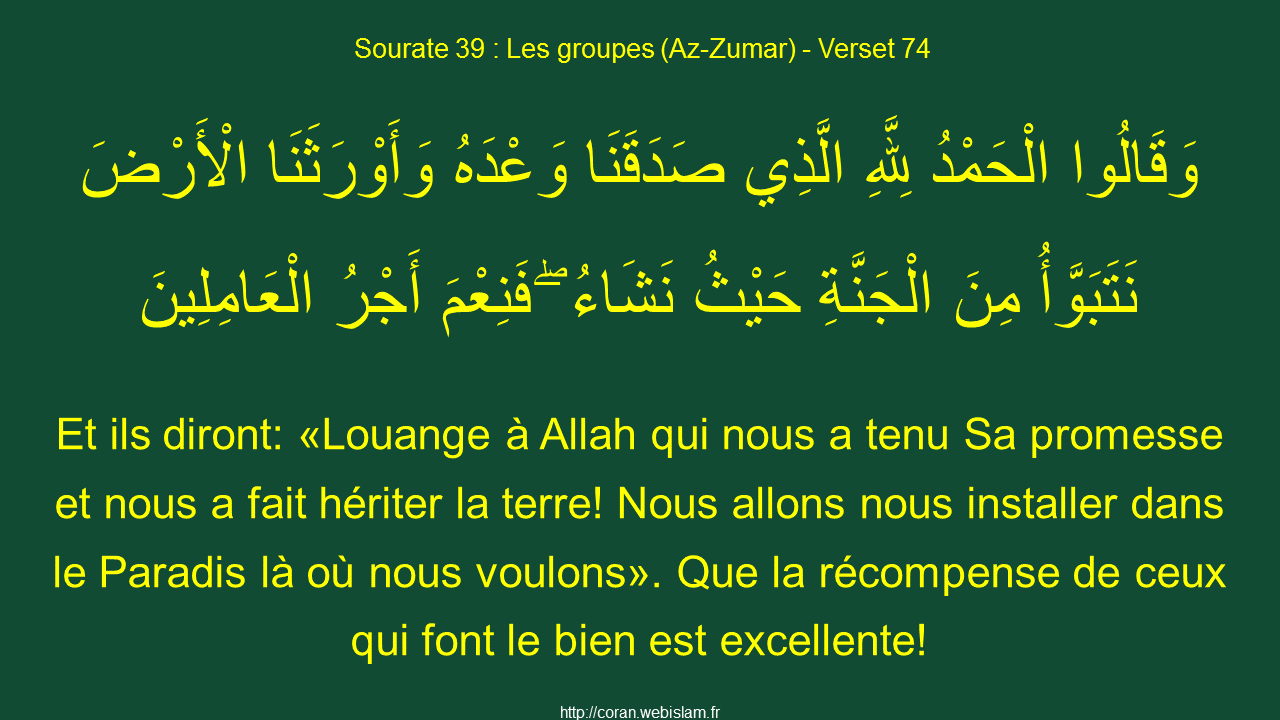 Sourate 39 : Les groupes (Az-Zumar) - Verset 74

وَقَالُوا الْحَمْدُ لِلَّهِ الَّذِي صَدَقَنَا وَعْدَهُ وَأَوْرَثَنَا الْأَرْضَ نَتَبَوَّأُ مِنَ الْجَنَّةِ حَيْثُ نَشَاءُ ۖ فَنِعْمَ أَجْرُ الْعَامِلِينَ

Et ils diront: «Louange à Allah qui nous a tenu Sa promesse et nous a fait hériter la terre! Nous allons nous installer dans le Paradis là où nous voulons». Que la récompense de ceux qui font le bien est excellente!

http://coran.webislam.fr